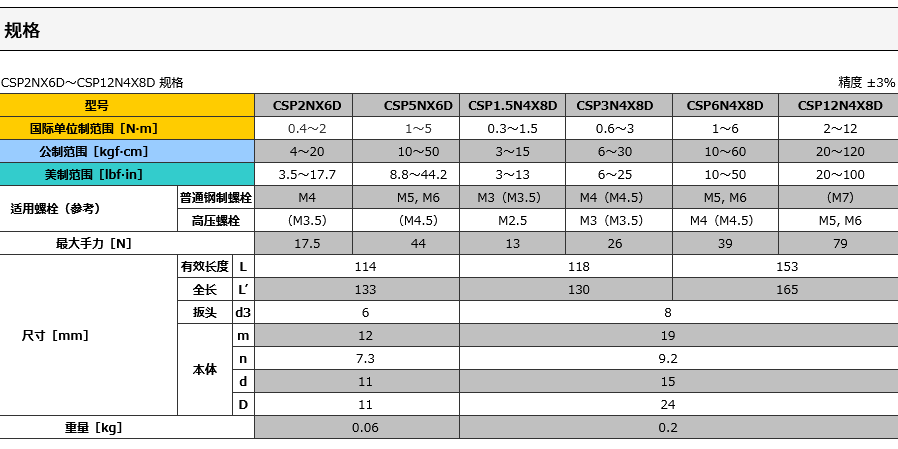 规格

CSP2NX6D～CSP12N4X8D 规格

精度 ±3%

| 型号 | | | CSP2NX6D | CSP5NX6D | CSP1.5N4X8D | CSP3N4X8D | CSP6N4X8D | CSP12N4X8D |
|---|---|---|---|---|---|---|---|---|
| 国际单位制范围［N·m］ | | | 0.4～2 | 1～5 | 0.3～1.5 | 0.6～3 | 1～6 | 2～12 |
| 公制范围［kgf·cm］ | | | 4～20 | 10～50 | 3～15 | 6～30 | 10～60 | 20～120 |
| 美制范围［lbf·in］ | | | 3.5～17.7 | 8.8～44.2 | 3～13 | 6～25 | 10～50 | 20～100 |
| 适用螺栓（参考） | 普通钢制螺栓 | | M4 | M5, M6 | M3（M3.5） | M4（M4.5） | M5, M6 | （M7） |
| | 高压螺栓 | | （M3.5） | （M4.5） | M2.5 | M3（M3.5） | M4（M4.5） | M5, M6 |
| 最大手力［N］ | | | 17.5 | 44 | 13 | 26 | 39 | 79 |
| 尺寸［mm］ | 有效长度 | L | 114 | | 118 | | 153 | |
| | 全长 | L' | 133 | | 130 | | 165 | |
| | 扳头 | d3 | 6 | | 8 | | | |
| | 本体 | m | 12 | | 19 | | | |
| | | n | 7.3 | | 9.2 | | | |
| | | d | 11 | | 15 | | | |
| | | D | 11 | | 24 | | | |
| 重量［kg］ | | | 0.06 | | 0.2 | | | |